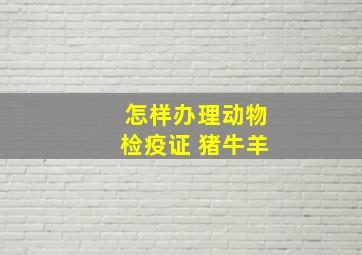 怎样办理动物
检疫证 猪牛羊